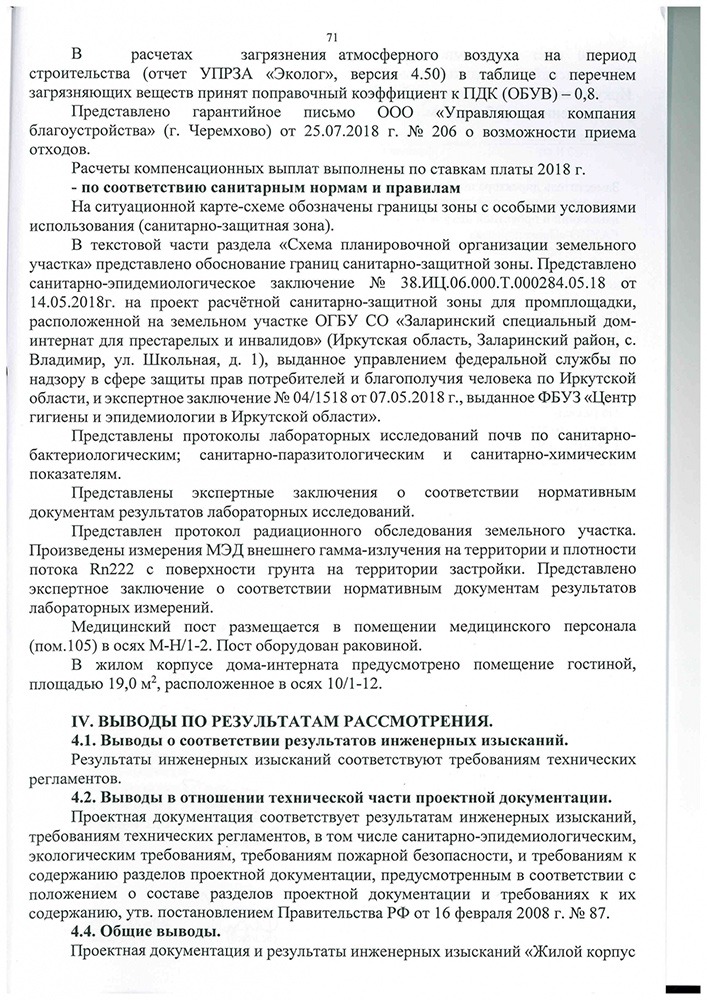 71

В расчетах загрязнения атмосферного воздуха на период строительства (отчет УПРЗА «Эколог», версия 4.50) в таблице с перечнем загрязняющих веществ принят поправочный коэффициент к ПДК (ОБУВ) – 0,8.

Представлено гарантийное письмо ООО «Управляющая компания благоустройства» (г. Черемхово) от 25.07.2018 г. № 206 о возможности приема отходов.

Расчеты компенсационных выплат выполнены по ставкам платы 2018 г.

- по соответствию санитарным нормам и правилам

На ситуационной карте-схеме обозначены границы зоны с особыми условиями использования (санитарно-защитная зона).

В текстовой части раздела «Схема планировочной организации земельного участка» представлено обоснование границ санитарно-защитной зоны. Представлено санитарно-эпидемиологическое заключение № 38.ИЦ.06.000.Т.000284.05.18 от 14.05.2018г. на проект расчётной санитарно-защитной зоны для промплощадки, расположенной на земельном участке ОГБУ СО «Заларинский специальный дом-интернат для престарелых и инвалидов» (Иркутская область, Заларинский район, с. Владимир, ул. Школьная, д. 1), выданное управлением федеральной службы по надзору в сфере защиты прав потребителей и благополучия человека по Иркутской области, и экспертное заключение № 04/1518 от 07.05.2018 г., выданное ФБУЗ «Центр гигиены и эпидемиологии в Иркутской области».

Представлены протоколы лабораторных исследований почв по санитарно-бактериологическим; санитарно-паразитологическим и санитарно-химическим показателям.

Представлены экспертные заключения о соответствии нормативным документам результатов лабораторных исследований.

Представлен протокол радиационного обследования земельного участка. Произведены измерения МЭД внешнего гамма-излучения на территории и плотности потока Rn222 с поверхности грунта на территории застройки. Представлено экспертное заключение о соответствии нормативным документам результатов лабораторных измерений.

Медицинский пост размещается в помещении медицинского персонала (пом.105) в осях М-Н/1-2. Пост оборудован раковиной.

В жилом корпусе дома-интерната предусмотрено помещение гостиной, площадью 19,0 м$^2$, расположенное в осях 10/1-12.

IV. ВЫВОДЫ ПО РЕЗУЛЬТАТАМ РАССМОТРЕНИЯ.

4.1. Выводы о соответствии результатов инженерных изысканий.

Результаты инженерных изысканий соответствуют требованиям технических регламентов.

4.2. Выводы в отношении технической части проектной документации.

Проектная документация соответствует результатам инженерных изысканий, требованиям технических регламентов, в том числе санитарно-эпидемиологическим, экологическим требованиям, требованиям пожарной безопасности, и требованиям к содержанию разделов проектной документации, предусмотренным в соответствии с положением о составе разделов проектной документации и требованиях к их содержанию, утв. постановлением Правительства РФ от 16 февраля 2008 г. № 87.

4.4. Общие выводы.

Проектная документация и результаты инженерных изысканий «Жилой корпус